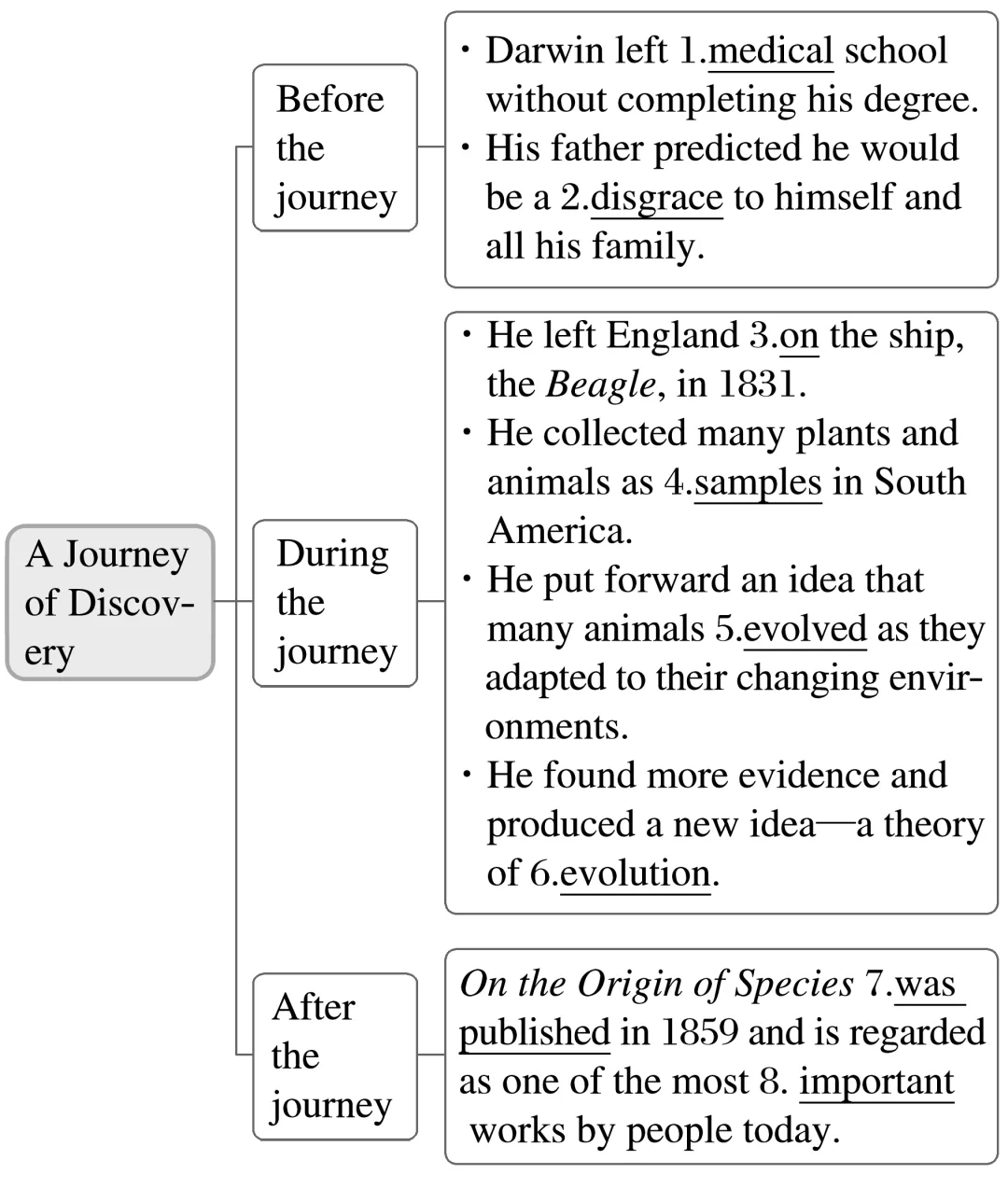 A Journey of Discovery

Before the journey

· Darwin left 1.medical school without completing his degree.
· His father predicted he would be a 2.disgrace to himself and all his family.

During the journey

· He left England 3.on the ship, the Beagle, in 1831.
· He collected many plants and animals as 4.samples in South America.
· He put forward an idea that many animals 5.evolved as they adapted to their changing environments.
· He found more evidence and produced a new idea—a theory of 6.evolution.

After the journey

On the Origin of Species 7.was published in 1859 and is regarded as one of the most 8. important works by people today.